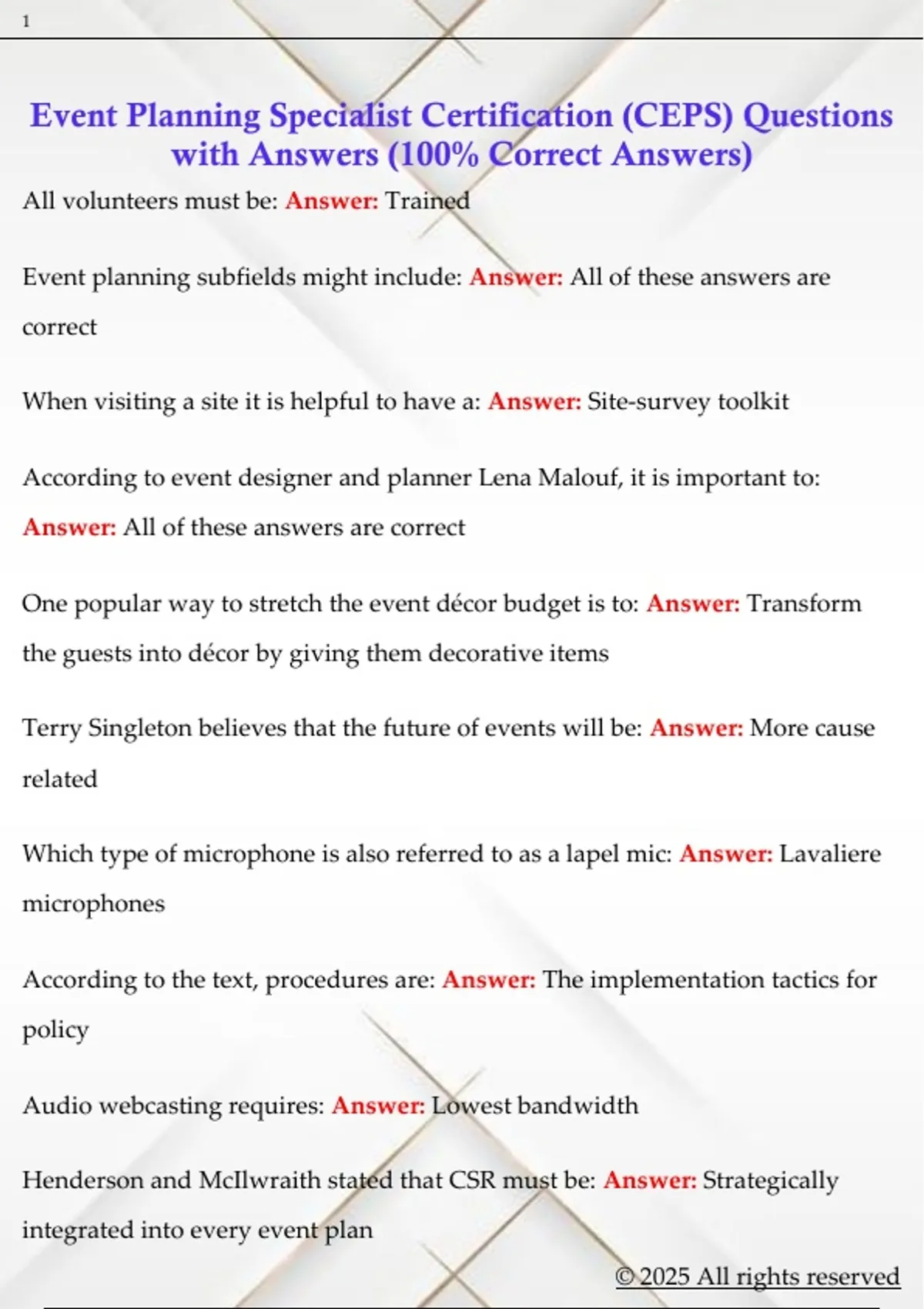 1

Event Planning Specialist Certification (CEPS) Questions with Answers (100% Correct Answers)

All volunteers must be: Answer: Trained

Event planning subfields might include: Answer: All of these answers are correct

When visiting a site it is helpful to have a: Answer: Site-survey toolkit

According to event designer and planner Lena Malouf, it is important to: Answer: All of these answers are correct

One popular way to stretch the event décor budget is to: Answer: Transform the guests into décor by giving them decorative items

Terry Singleton believes that the future of events will be: Answer: More cause related

Which type of microphone is also referred to as a lapel mic: Answer: Lavaliere microphones

According to the text, procedures are: Answer: The implementation tactics for policy

Audio webcasting requires: Answer: Lowest bandwidth

Henderson and McIlwraith stated that CSR must be: Answer: Strategically integrated into every event plan

© 2025 All rights reserved